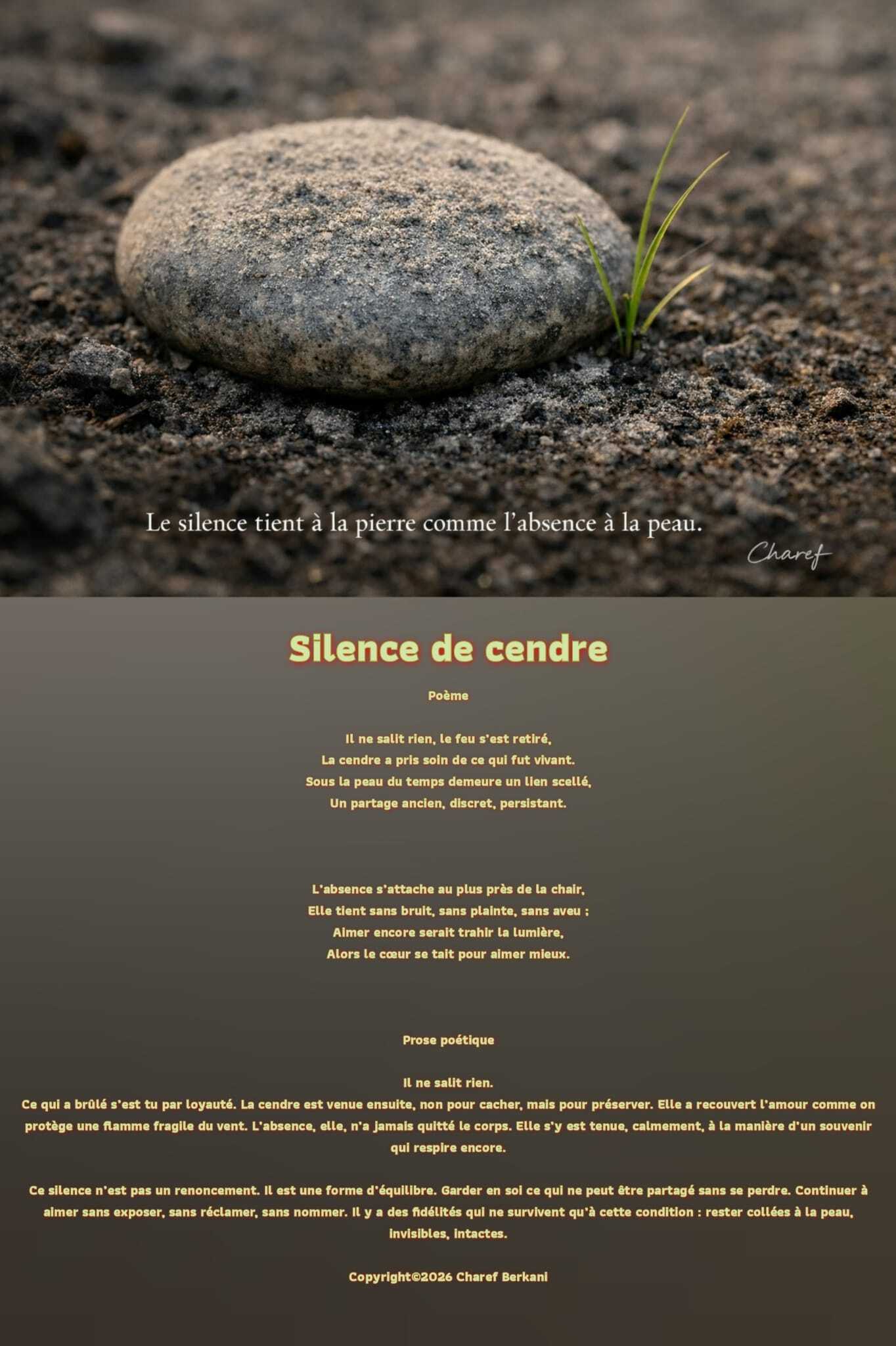 Le silence tient à la pierre comme l'absence à la peau.

Charef

Silence de cendre

Poème

Il ne salit rien, le feu s'est retiré,
La cendre a pris soin de ce qui fut vivant.
Sous la peau du temps demeure un lien scellé,
Un partage ancien, discret, persistant.

L'absence s'attache au plus près de la chair,
Elle tient sans bruit, sans plainte, sans aveu :
Aimer encore serait trahir la lumière,
Alors le cœur se tait pour aimer mieux.

Prose poétique

Il ne salit rien.
Ce qui a brûlé s'est tu par loyauté. La cendre est venue ensuite, non pour cacher, mais pour préserver. Elle a recouvert l'amour comme on protège une flamme fragile du vent. L'absence, elle, n'a jamais quitté le corps. Elle s'y est tenue, calmement, à la manière d'un souvenir qui respire encore.

Ce silence n'est pas un renoncement. Il est une forme d'équilibre. Garder en soi ce qui ne peut être partagé sans se perdre. Continuer à aimer sans exposer, sans réclamer, sans nommer. Il y a des fidélités qui ne survivent qu'à cette condition : rester collées à la peau, invisibles, intactes.

Copyright©2026 Charef Berkani